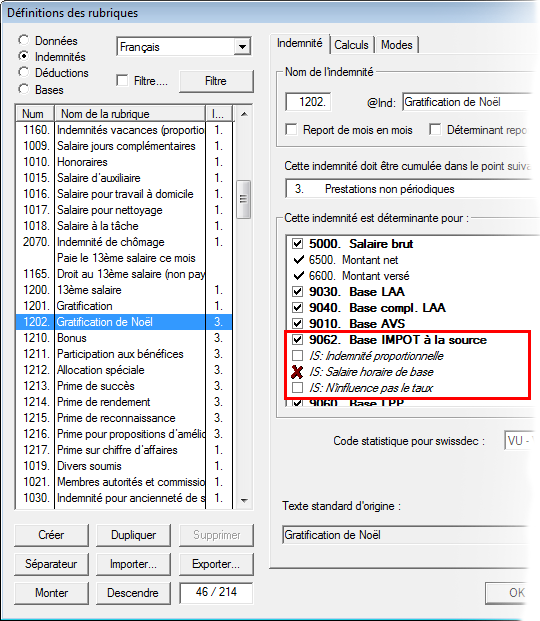 Définitions des rubriques

Données
Indemnités
Déductions
Bases

Français

Filtre....
Filtre

| Num | Nom de la rubrique | I... |
|---|---|---|
| 1160. | Indemnités vacances (proportio | 1. |
| 1009. | Salaire jours complémentaires | 1. |
| 1010. | Honoraires | 1. |
| 1015. | Salaire d'auxiliaire | 1. |
| 1016. | Salaire pour travail à domicile | 1. |
| 1017. | Salaire pour nettoyage | 1. |
| 1018. | Salaire à la tâche | 1. |
| 2070. | Indemnité de chômage | 1. |
| | Paie le 13ème salaire ce mois | |
| 1165. | Droit au 13ème salaire (non pay | |
| 1200. | 13ème salaire | 1. |
| 1201. | Gratification | 1. |
| 1202. | Gratification de Noël | 3. |
| 1210. | Bonus | 3. |
| 1211. | Participation aux bénéfices | 3. |
| 1212. | Allocation spéciale | 3. |
| 1213. | Prime de succès | 3. |
| 1214. | Prime de rendement | 3. |
| 1215. | Prime de reconnaissance | 3. |
| 1216. | Prime pour propositions d'amélic | 3. |
| 1217. | Prime sur chiffre d'affaires | 1. |
| 1019. | Divers soumis | 1. |
| 1021. | Membres autorités et commissio | 1. |
| 1030. | Indemnité pour ancienneté de s | 1. |

Créer
Dupliquer
Supprimer
Séparateur
Importer...
Exporter...
Monter
Descendre
46 / 214

Indemnité
Calculs
Modes

Nom de l'indemnité
1202.
@Ind: Gratification de Noël
Report de mois en mois
Déterminant repo

Cette indemnité doit être cumulée dans le point suiva
3. Prestations non périodiques

Cette indemnité est déterminante pour :
5000. Salaire brut
6500. Montant net
6600. Montant versé
9030. Base LAA
9040. Base compl. LAA
9010. Base AVS
9062. Base IMPOT à la source
IS: Indemnité proportionnelle
IS: Salaire horaire de base
IS: N'influence pas le taux
9060. Base LPP

Code statistique pour swissdec :
VU - 

Texte standard d'origine :
Gratification de Noël

OK